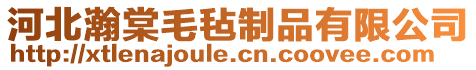 河北瀚棠毛毡制品有限公司
http://xtlenajoule.cn.coovee.com